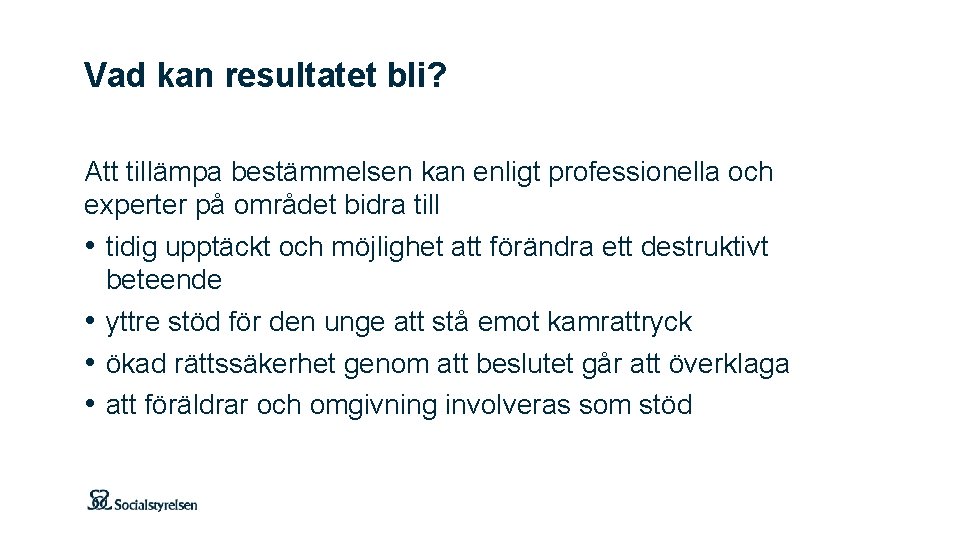 Vad kan resultatet bli?

Att tillämpa bestämmelsen kan enligt professionella och experter på området bidra till

• tidig upptäckt och möjlighet att förändra ett destruktivt beteende
• yttre stöd för den unge att stå emot kamrattryck
• ökad rättssäkerhet genom att beslutet går att överklaga
• att föräldrar och omgivning involveras som stöd

Socialstyrelsen